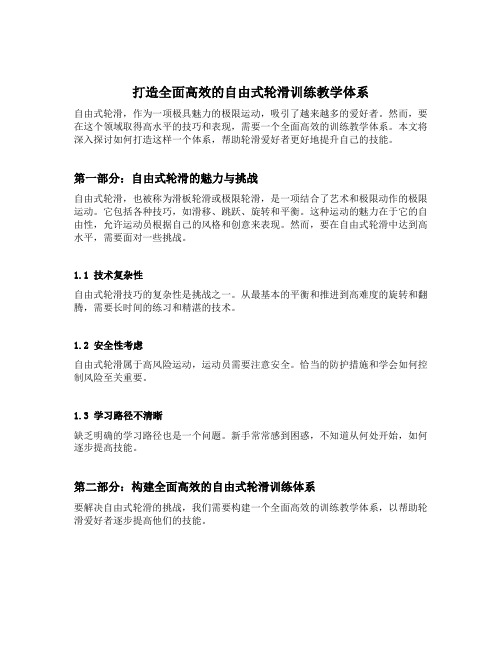 打造全面高效的自由式轮滑训练教学体系

自由式轮滑，作为一项极具魅力的极限运动，吸引了越来越多的爱好者。然而，要在这个领域取得高水平的技巧和表现，需要一个全面高效的训练教学体系。本文将深入探讨如何打造这样一个体系，帮助轮滑爱好者更好地提升自己的技能。

第一部分：自由式轮滑的魅力与挑战

自由式轮滑，也被称为滑板轮滑或极限轮滑，是一项结合了艺术和极限动作的极限运动。它包括各种技巧，如滑移、跳跃、旋转和平衡。这种运动的魅力在于它的自由性，允许运动员根据自己的风格和创意来表现。然而，要在自由式轮滑中达到高水平，需要面对一些挑战。

1.1 技术复杂性

自由式轮滑技巧的复杂性是挑战之一。从最基本的平衡和推进到高难度的旋转和翻腾，需要长时间的练习和精湛的技术。

1.2 安全性考虑

自由式轮滑属于高风险运动，运动员需要注意安全。恰当的防护措施和学会如何控制风险至关重要。

1.3 学习路径不清晰

缺乏明确的学习路径也是一个问题。新手常常感到困惑，不知道从何处开始，如何逐步提高技能。

第二部分：构建全面高效的自由式轮滑训练体系

要解决自由式轮滑的挑战，我们需要构建一个全面高效的训练教学体系，以帮助轮滑爱好者逐步提高他们的技能。